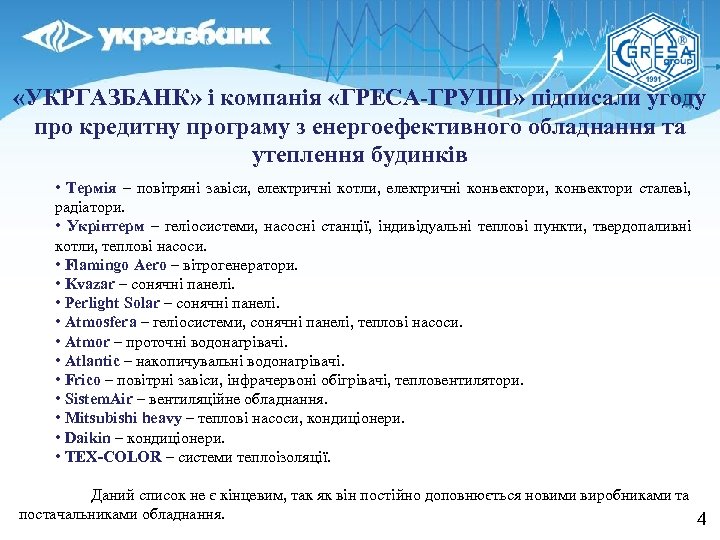 укргазбанк

GRESA group 1991 ®

«УКРГАЗБАНК» і компанія «ГРЕСА-ГРУПП» підписали угоду про кредитну програму з енергоефективного обладнання та утеплення будинків

• Термія – повітряні завіси, електричні котли, електричні конвектори, конвектори сталеві, радіатори.
• Укрінтерм – геліосистеми, насосні станції, індивідуальні теплові пункти, твердопаливні котли, теплові насоси.
• Flamingo Aero – вітрогенератори.
• Kvazar – сонячні панелі.
• Perlight Solar – сонячні панелі.
• Atmosfera – геліосистеми, сонячні панелі, теплові насоси.
• Atmor – проточні водонагрівачі.
• Atlantic – накопичувальні водонагрівачі.
• Frico – повітрні завіси, інфрачервоні обігрівачі, тепловентилятори.
• SistemAir – вентиляційне обладнання.
• Mitsubishi heavy – теплові насоси, кондиціонери.
• Daikin – кондиціонери.
• TEX-COLOR – системи теплоізоляції.

Даний список не є кінцевим, так як він постійно доповнюється новими виробниками та постачальниками обладнання.

4